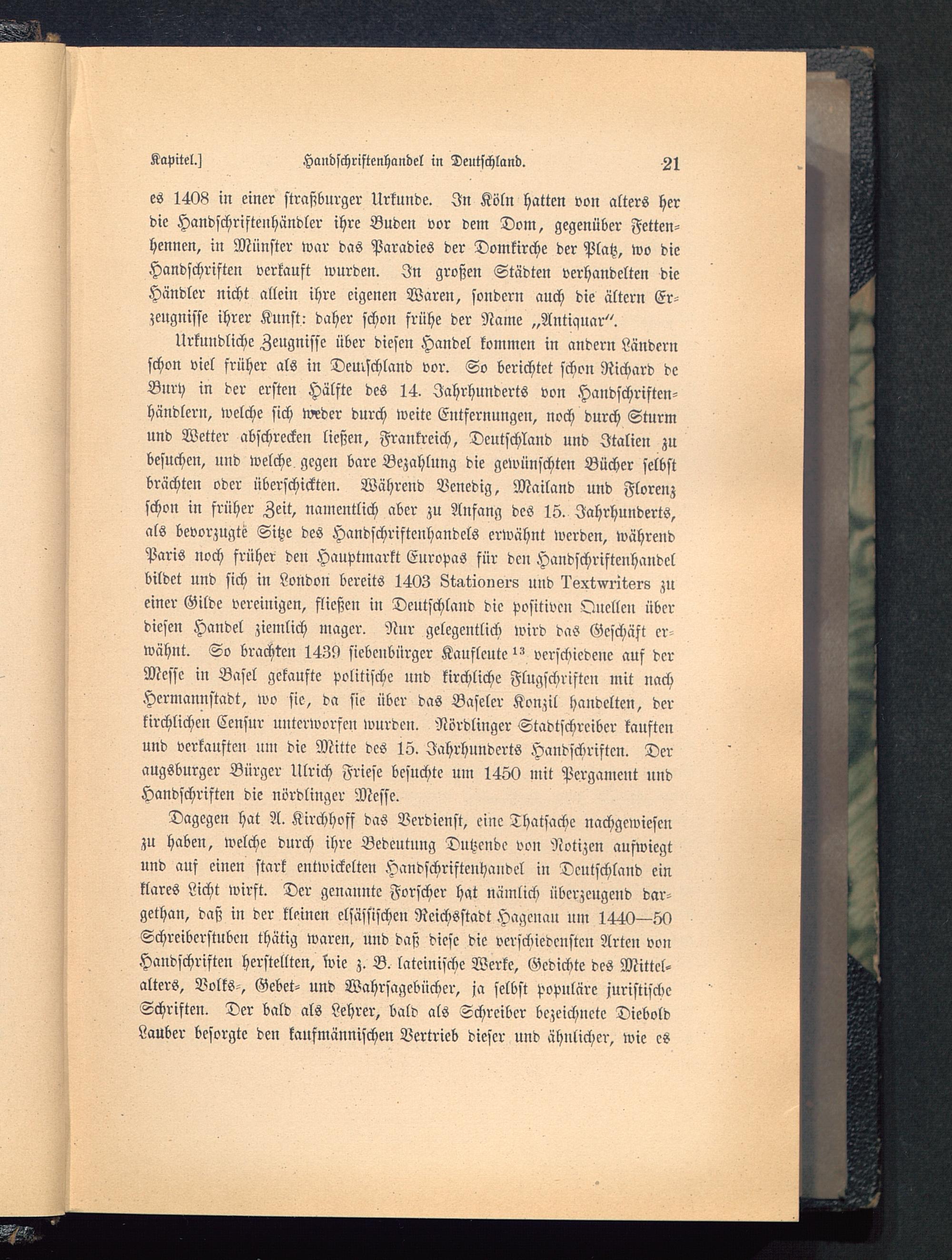 Kapitel.] Handschriftenhandel in Deutschland. 21

es 1408 in einer straßburger Urkunde. In Köln hatten von alters her die Handschriftenhändler ihre Buden vor dem Dom, gegenüber Fettenhennen, in Münster war das Paradies der Domkirche der Platz, wo die Handschriften verkauft wurden. In großen Städten verhandelten die Händler nicht allein ihre eigenen Waren, sondern auch die ältern Erzeugnisse ihrer Kunst: daher schon frühe der Name „Antiquar“.

Urkundliche Zeugnisse über diesen Handel kommen in andern Ländern schon viel früher als in Deutschland vor. So berichtet schon Richard de Bury in der ersten Hälfte des 14. Jahrhunderts von Handschriftenhändlern, welche sich weder durch weite Entfernungen, noch durch Sturm und Wetter abschrecken ließen, Frankreich, Deutschland und Italien zu besuchen, und welche gegen bare Bezahlung die gewünschten Bücher selbst brächten oder überschickten. Während Venedig, Mailand und Florenz schon in früher Zeit, namentlich aber zu Anfang des 15. Jahrhunderts, als bevorzugte Sitze des Handschriftenhandels erwähnt werden, während Paris noch früher den Hauptmarkt Europas für den Handschriftenhandel bildet und sich in London bereits 1403 Stationers und Textwriters zu einer Gilde vereinigen, fließen in Deutschland die positiven Quellen über diesen Handel ziemlich mager. Nur gelegentlich wird das Geschäft erwähnt. So brachten 1439 siebenbürger Kaufleute $^{13}$ verschiedene auf der Messe in Basel gekaufte politische und kirchliche Flugschriften mit nach Hermannstadt, wo sie, da sie über das Baseler Konzil handelten, der kirchlichen Censur unterworfen wurden. Nördlinger Stadtschreiber kauften und verkauften um die Mitte des 15. Jahrhunderts Handschriften. Der augsburger Bürger Ulrich Friese besuchte um 1450 mit Pergament und Handschriften die nördlinger Messe.

Dagegen hat A. Kirchhoff das Verdienst, eine Thatsache nachgewiesen zu haben, welche durch ihre Bedeutung Dutzende von Notizen aufwiegt und auf einen stark entwickelten Handschriftenhandel in Deutschland ein klares Licht wirft. Der genannte Forscher hat nämlich überzeugend dargethan, daß in der kleinen elsässischen Reichsstadt Hagenau um 1440—50 Schreiberstuben thätig waren, und daß diese die verschiedensten Arten von Handschriften herstellten, wie z. B. lateinische Werke, Gedichte des Mittelalters, Volks-, Gebet- und Wahrsagebücher, ja selbst populäre juristische Schriften. Der bald als Lehrer, bald als Schreiber bezeichnete Diebold Lauber besorgte den kaufmännischen Vertrieb dieser und ähnlicher, wie es